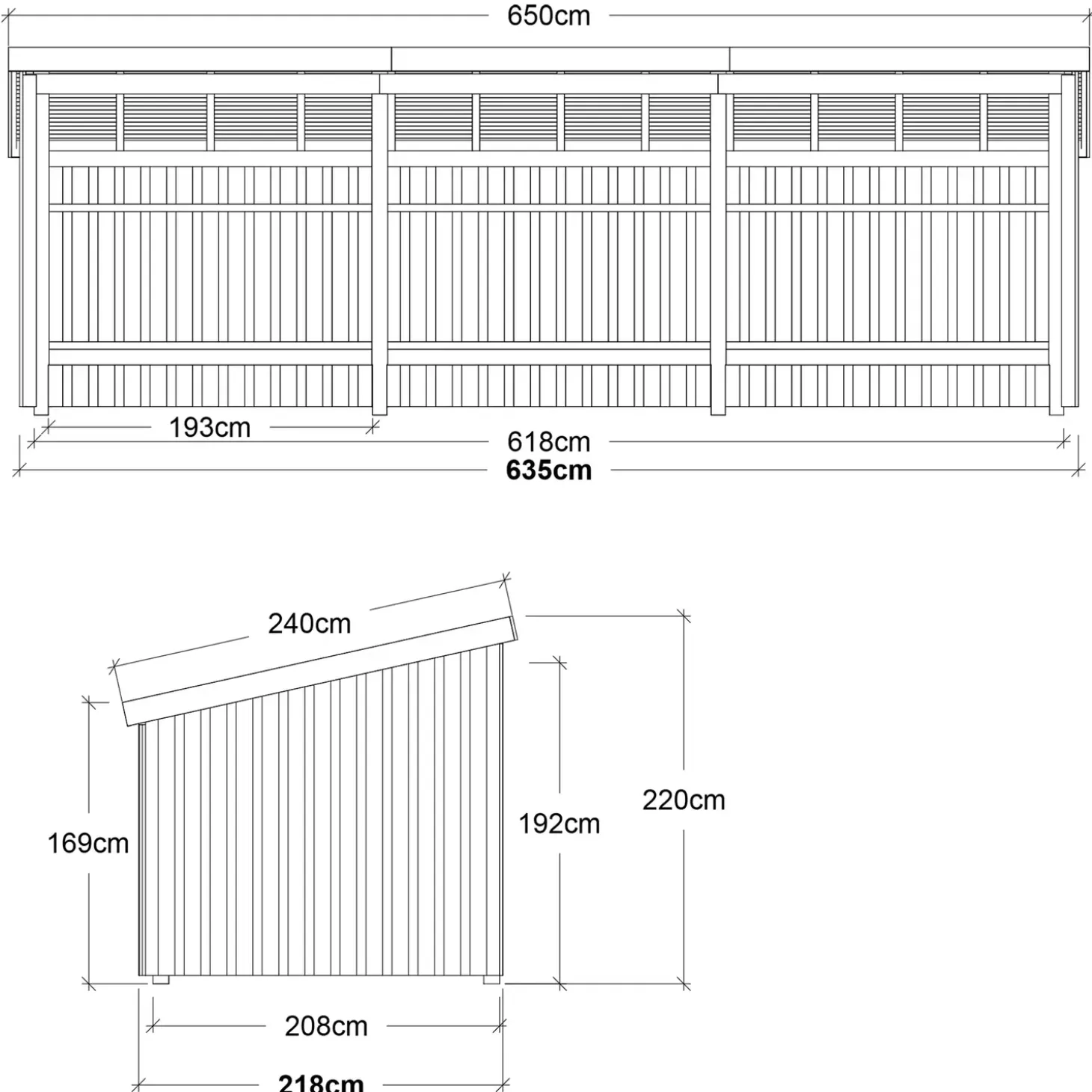 650cm

193cm

618cm

635cm

240cm

169cm

192cm

220cm

208cm

218cm